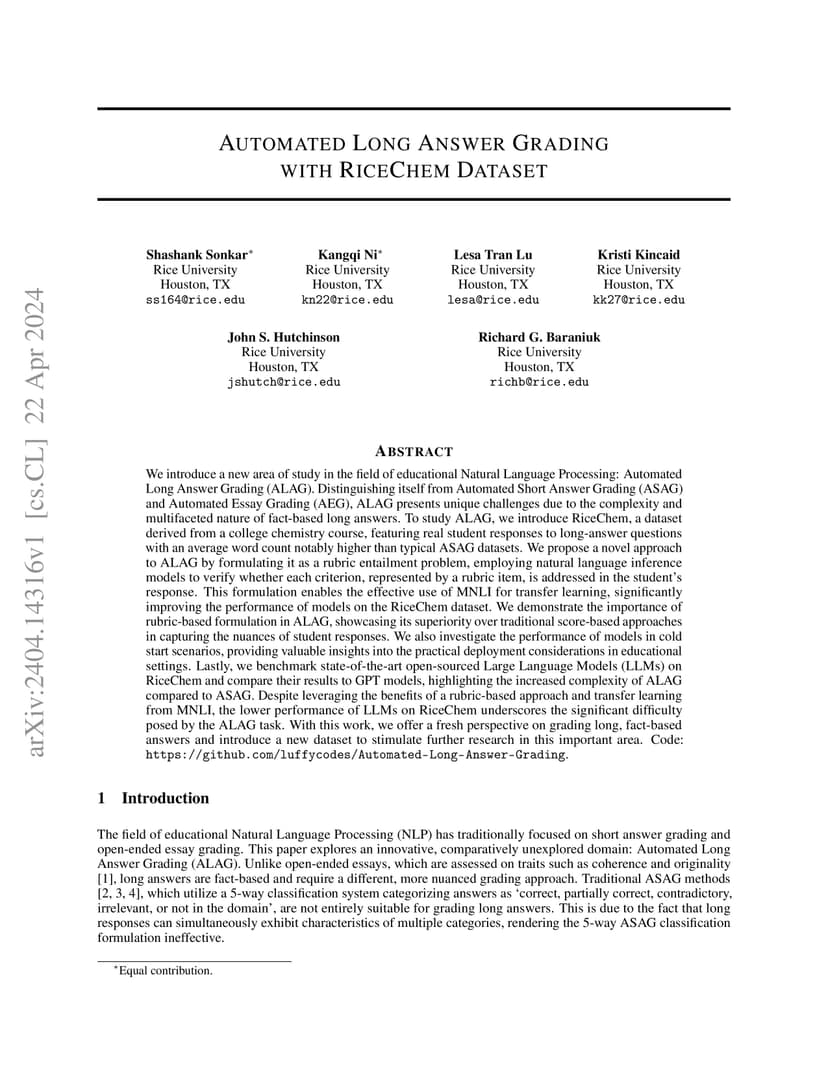 arXiv:2404.14316v1 [cs.CL] 22 Apr 2024

AUTOMATED LONG ANSWER GRADING WITH RICECHEM DATASET

Shashank Sonkar*
Rice University
Houston, TX
ss164@rice.edu

Kangqi Ni*
Rice University
Houston, TX
kn22@rice.edu

Lesa Tran Lu
Rice University
Houston, TX
lesa@rice.edu

Kristi Kincaid
Rice University
Houston, TX
kk27@rice.edu

John S. Hutchinson
Rice University
Houston, TX
jshutch@rice.edu

Richard G. Baraniuk
Rice University
Houston, TX
richb@rice.edu

ABSTRACT

We introduce a new area of study in the field of educational Natural Language Processing: Automated Long Answer Grading (ALAG). Distinguishing itself from Automated Short Answer Grading (ASAG) and Automated Essay Grading (AEG), ALAG presents unique challenges due to the complexity and multifaceted nature of fact-based long answers. To study ALAG, we introduce RiceChem, a dataset derived from a college chemistry course, featuring real student responses to long-answer questions with an average word count notably higher than typical ASAG datasets. We propose a novel approach to ALAG by formulating it as a rubric entailment problem, employing natural language inference models to verify whether each criterion, represented by a rubric item, is addressed in the student's response. This formulation enables the effective use of MNLI for transfer learning, significantly improving the performance of models on the RiceChem dataset. We demonstrate the importance of rubric-based formulation in ALAG, showcasing its superiority over traditional score-based approaches in capturing the nuances of student responses. We also investigate the performance of models in cold start scenarios, providing valuable insights into the practical deployment considerations in educational settings. Lastly, we benchmark state-of-the-art open-sourced Large Language Models (LLMs) on RiceChem and compare their results to GPT models, highlighting the increased complexity of ALAG compared to ASAG. Despite leveraging the benefits of a rubric-based approach and transfer learning from MNLI, the lower performance of LLMs on RiceChem underscores the significant difficulty posed by the ALAG task. With this work, we offer a fresh perspective on grading long, fact-based answers and introduce a new dataset to stimulate further research in this important area. Code: https://github.com/luffycodes/Automated-Long-Answer-Grading.

1 Introduction

The field of educational Natural Language Processing (NLP) has traditionally focused on short answer grading and open-ended essay grading. This paper explores an innovative, comparatively unexplored domain: Automated Long Answer Grading (ALAG). Unlike open-ended essays, which are assessed on traits such as coherence and originality [1], long answers are fact-based and require a different, more nuanced grading approach. Traditional ASAG methods [2, 3, 4], which utilize a 5-way classification system categorizing answers as 'correct, partially correct, contradictory, irrelevant, or not in the domain', are not entirely suitable for grading long answers. This is due to the fact that long responses can simultaneously exhibit characteristics of multiple categories, rendering the 5-way ASAG classification formulation ineffective.

*Equal contribution.